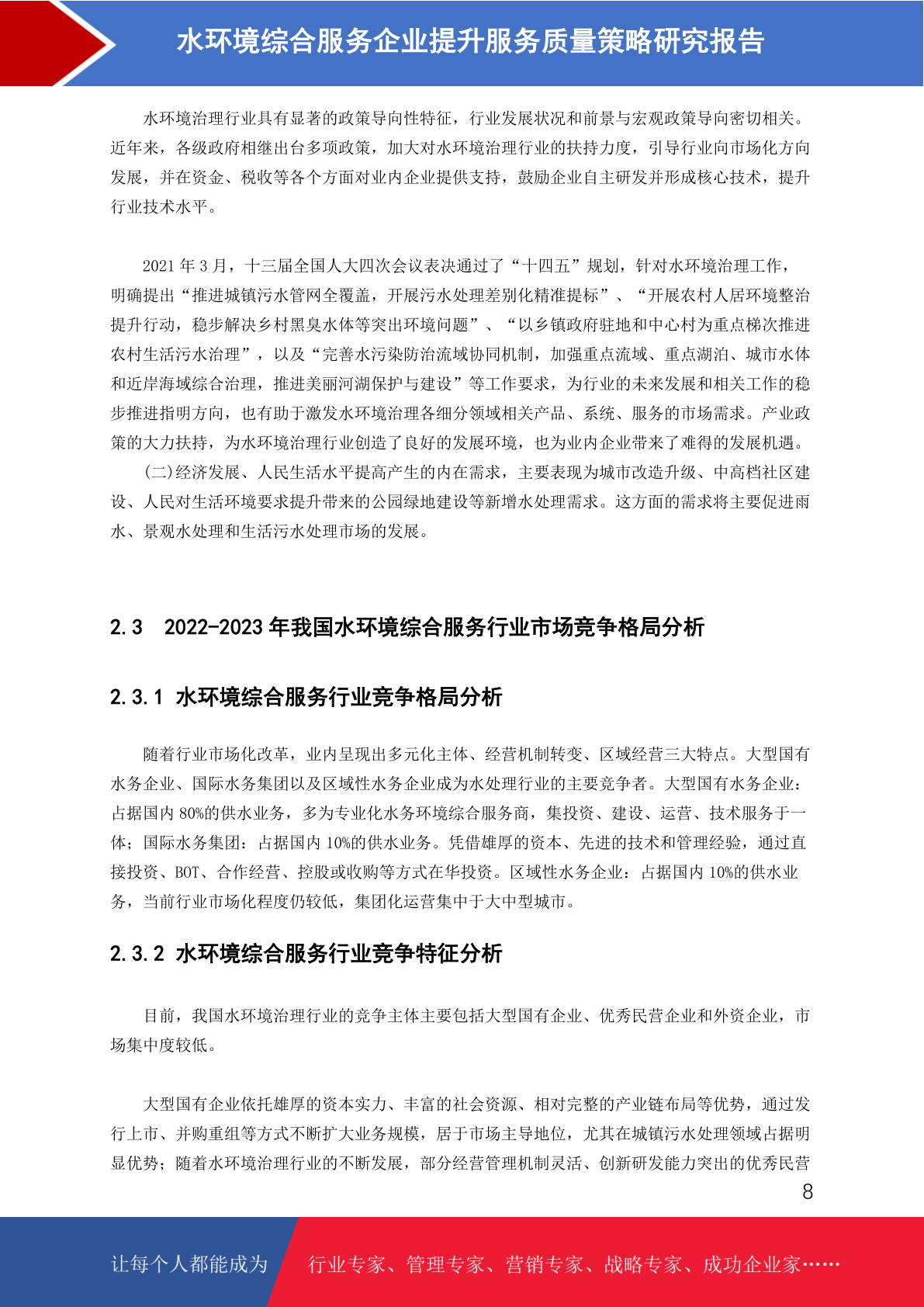 水环境综合服务企业提升服务质量策略研究报告

水环境治理行业具有显著的政策导向性特征，行业发展状况和前景与宏观政策导向密切相关。近年来，各级政府相继出台多项政策，加大对水环境治理行业的扶持力度，引导行业向市场化方向发展，并在资金、税收等各个方面对业内企业提供支持，鼓励企业自主研发并形成核心技术，提升行业技术水平。

2021 年 3 月，十三届全国人大四次会议表决通过了“十四五”规划，针对水环境治理工作，明确提出“推进城镇污水管网全覆盖，开展污水处理差别化精准提标”、“开展农村人居环境整治提升行动，稳步解决乡村黑臭水体等突出环境问题”、“以乡镇政府驻地和中心村为重点梯次推进农村生活污水治理”，以及“完善水污染防治流域协同机制，加强重点流域、重点湖泊、城市水体和近岸海域综合治理，推进美丽河湖保护与建设”等工作要求，为行业的未来发展和相关工作的稳步推进指明方向，也有助于激发水环境治理各细分领域相关产品、系统、服务的市场需求。产业政策的大力扶持，为水环境治理行业创造了良好的发展环境，也为业内企业带来了难得的发展机遇。

(二)经济发展、人民生活水平提高产生的内在需求，主要表现为城市改造升级、中高档社区建设、人民对生活环境要求提升带来的公园绿地建设等新增水处理需求。这方面的需求将主要促进雨水、景观水处理和生活污水处理市场的发展。

2.3　2022-2023 年我国水环境综合服务行业市场竞争格局分析

2.3.1 水环境综合服务行业竞争格局分析

随着行业市场化改革，业内呈现出多元化主体、经营机制转变、区域经营三大特点。大型国有水务企业、国际水务集团以及区域性水务企业成为水处理行业的主要竞争者。大型国有水务企业：占据国内 80%的供水业务，多为专业化水务环境综合服务商，集投资、建设、运营、技术服务于一体；国际水务集团：占据国内 10%的供水业务。凭借雄厚的资本、先进的技术和管理经验，通过直接投资、BOT、合作经营、控股或收购等方式在华投资。区域性水务企业：占据国内 10%的供水业务，当前行业市场化程度仍较低，集团化运营集中于大中型城市。

2.3.2 水环境综合服务行业竞争特征分析

目前，我国水环境治理行业的竞争主体主要包括大型国有企业、优秀民营企业和外资企业，市场集中度较低。

大型国有企业依托雄厚的资本实力、丰富的社会资源、相对完整的产业链布局等优势，通过发行上市、并购重组等方式不断扩大业务规模，居于市场主导地位，尤其在城镇污水处理领域占据明显优势；随着水环境治理行业的不断发展，部分经营管理机制灵活、创新研发能力突出的优秀民营

8

让每个人都能成为　行业专家、管理专家、营销专家、战略专家、成功企业家……